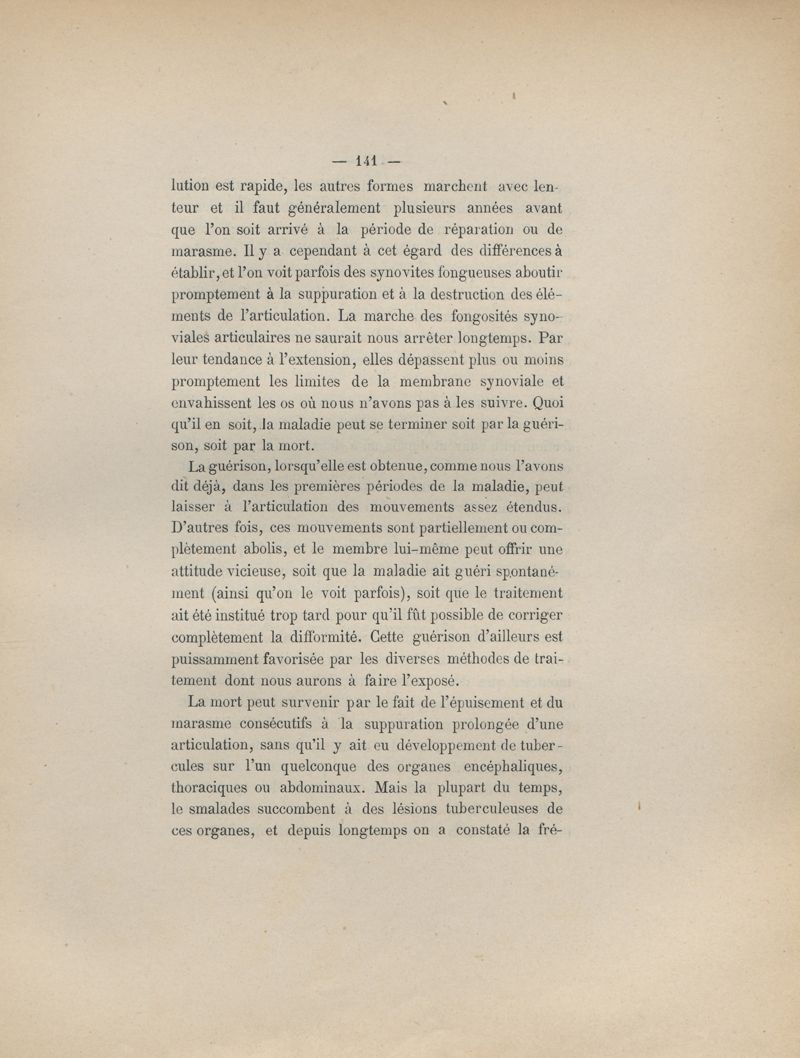 — 141 —

lution est rapide, les autres formes marchent avec lenteur et il faut généralement plusieurs années avant que l'on soit arrivé à la période de réparation ou de marasme. Il y a cependant à cet égard des différences à établir, et l'on voit parfois des synovites fongueuses aboutir promptement à la suppuration et à la destruction des éléments de l'articulation. La marche des fongosités synoviales articulaires ne saurait nous arrêter longtemps. Par leur tendance à l'extension, elles dépassent plus ou moins promptement les limites de la membrane synoviale et envahissent les os où nous n'avons pas à les suivre. Quoi qu'il en soit, la maladie peut se terminer soit par la guérison, soit par la mort.

La guérison, lorsqu'elle est obtenue, comme nous l'avons dit déjà, dans les premières périodes de la maladie, peut laisser à l'articulation des mouvements assez étendus. D'autres fois, ces mouvements sont partiellement ou complètement abolis, et le membre lui-même peut offrir une attitude vicieuse, soit que la maladie ait guéri spontanément (ainsi qu'on le voit parfois), soit que le traitement ait été institué trop tard pour qu'il fût possible de corriger complètement la difformité. Cette guérison d'ailleurs est puissamment favorisée par les diverses méthodes de traitement dont nous aurons à faire l'exposé.

La mort peut survenir par le fait de l'épuisement et du marasme consécutifs à la suppuration prolongée d'une articulation, sans qu'il y ait eu développement de tubercules sur l'un quelconque des organes encéphaliques, thoraciques ou abdominaux. Mais la plupart du temps, le smalades succombent à des lésions tuberculeuses de ces organes, et depuis longtemps on a constaté la fré-